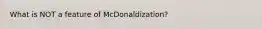 What is NOT a feature of McDonaldization?